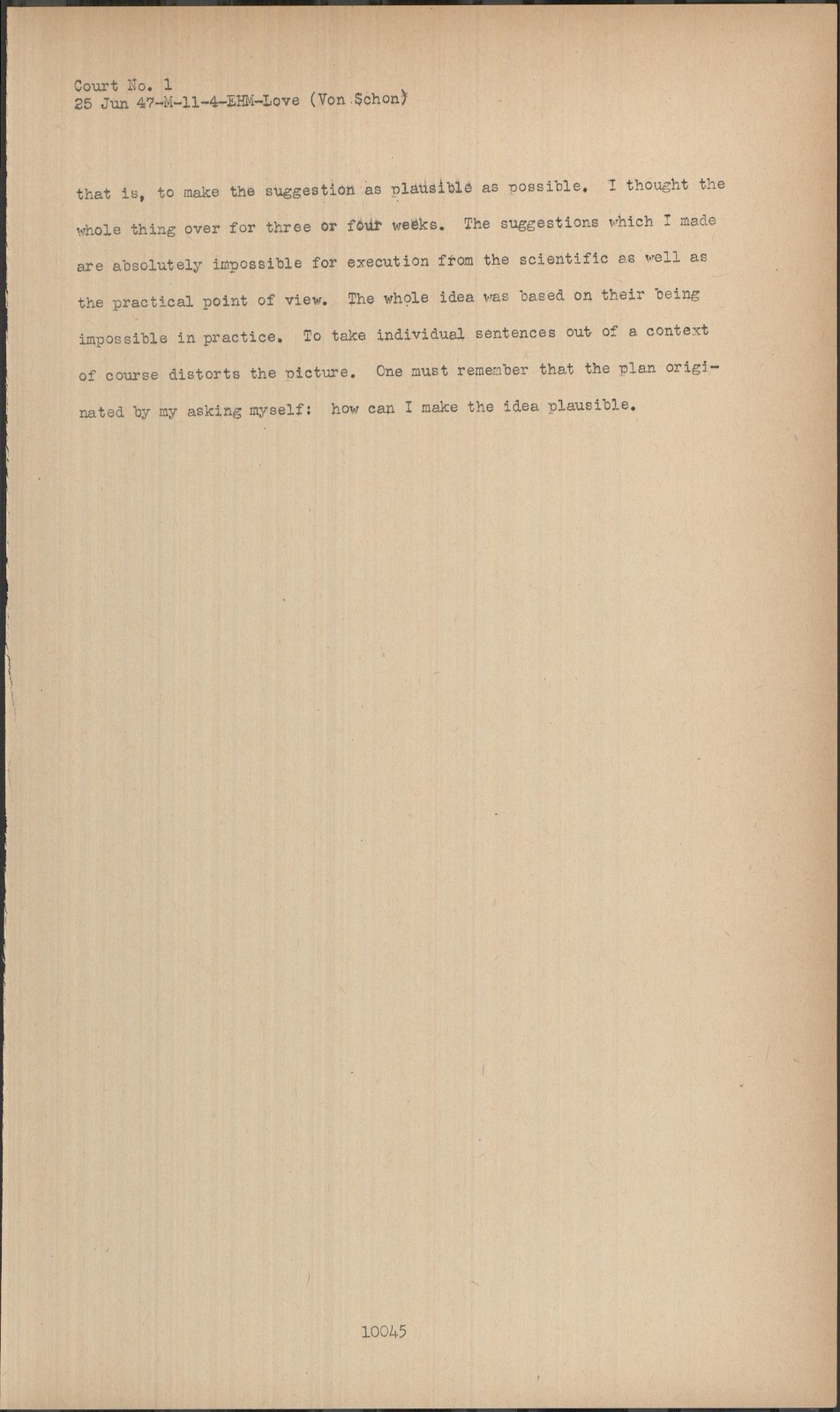 Court No. 1
25 Jun 47-M-11-4-EHM-Love (Von Schon)

that is, to make the suggestion as plausible as possible. I thought the whole thing over for three or four weeks. The suggestions which I made are absolutely impossible for execution from the scientific as well as the practical point of view. The whole idea was based on their being impossible in practice. To take individual sentences out of a context of course distorts the picture. One must remember that the plan originated by my asking myself: how can I make the idea plausible.

10045